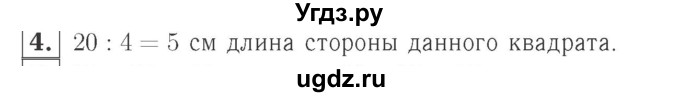 Угдз.ру

4. $20 : 4 = 5$ см длина стороны данного квадрата.

ugdz.ru